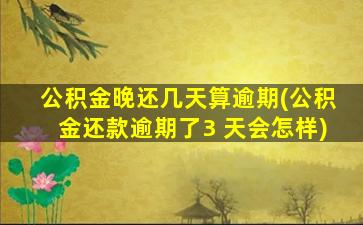 公积金晚还几天算逾期(公积金还款逾期了3 天会怎样)